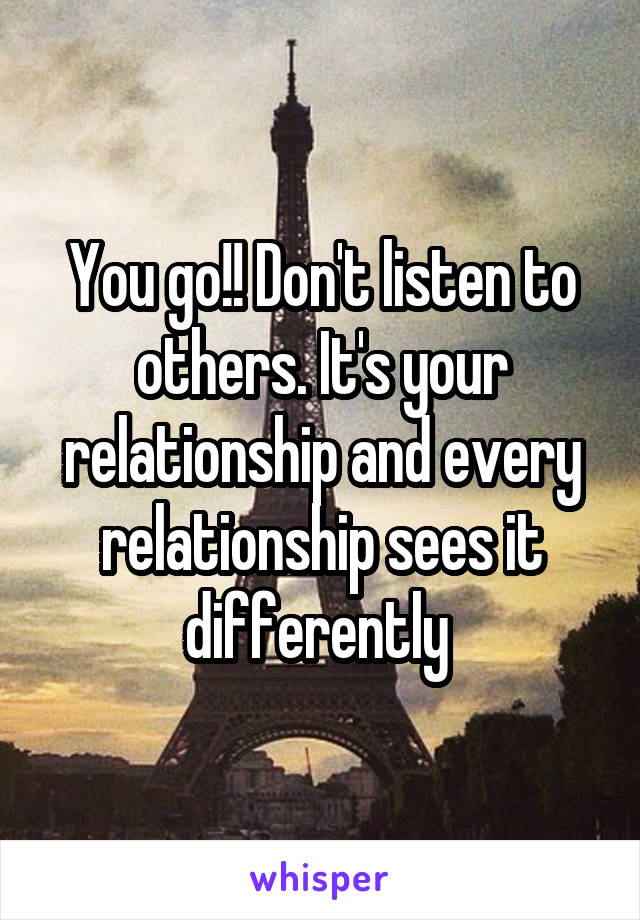 You go!! Don't listen to others. It's your relationship and every relationship sees it differently

whisper